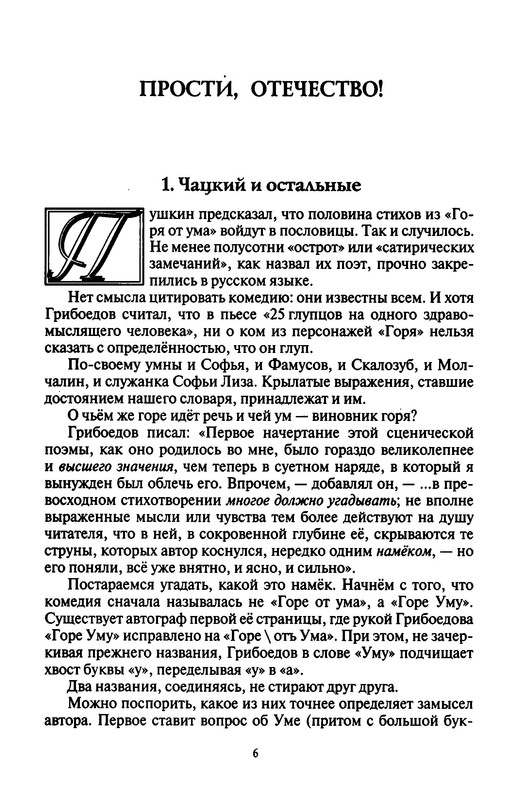 ПРОСТИ, ОТЕЧЕСТВО!

1. Чацкий и остальные

Пушкин предсказал, что половина стихов из «Горя от ума» войдут в пословицы. Так и случилось. Не менее полусотни «острот» или «сатирических замечаний», как назвал их поэт, прочно закрепились в русском языке.

Нет смысла цитировать комедию: они известны всем. И хотя Грибоедов считал, что в пьесе «25 глупцов на одного здравомыслящего человека», ни о ком из персонажей «Горя» нельзя сказать с определённостью, что он глуп.

По-своему умны и Софья, и Фамусов, и Скалозуб, и Молчалин, и служанка Софьи Лиза. Крылатые выражения, ставшие достоянием нашего словаря, принадлежат и им.

О чьём же горе идёт речь и чей ум — виновник горя?

Грибоедов писал: «Первое начертание этой сценической поэмы, как оно родилось во мне, было гораздо великолепнее и высшего значения, чем теперь в суетном наряде, в который я вынужден был облечь его. Впрочем, — добавлял он, — ...в превосходном стихотворении многое должно угадывать; не вполне выраженные мысли или чувства тем более действуют на душу читателя, что в ней, в сокровенной глубине её, скрываются те струны, которых автор коснулся, нередко одним намёком, — но его поняли, всё уже внятно, и ясно, и сильно».

Постараемся угадать, какой это намёк. Начнём с того, что комедия сначала называлась не «Горе от ума», а «Горе Уму». Существует автограф первой её страницы, где рукой Грибоедова «Горе Уму» исправлено на «Горе \ отъ Ума». При этом, не зачеркивая прежнего названия, Грибоедов в слове «Уму» подчищает хвост буквы «у», переделывая «у» в «а».

Два названия, соединяясь, не стирают друг друга.

Можно поспорить, какое из них точнее определяет замысел автора. Первое ставит вопрос об Уме (притом с большой бук-

6